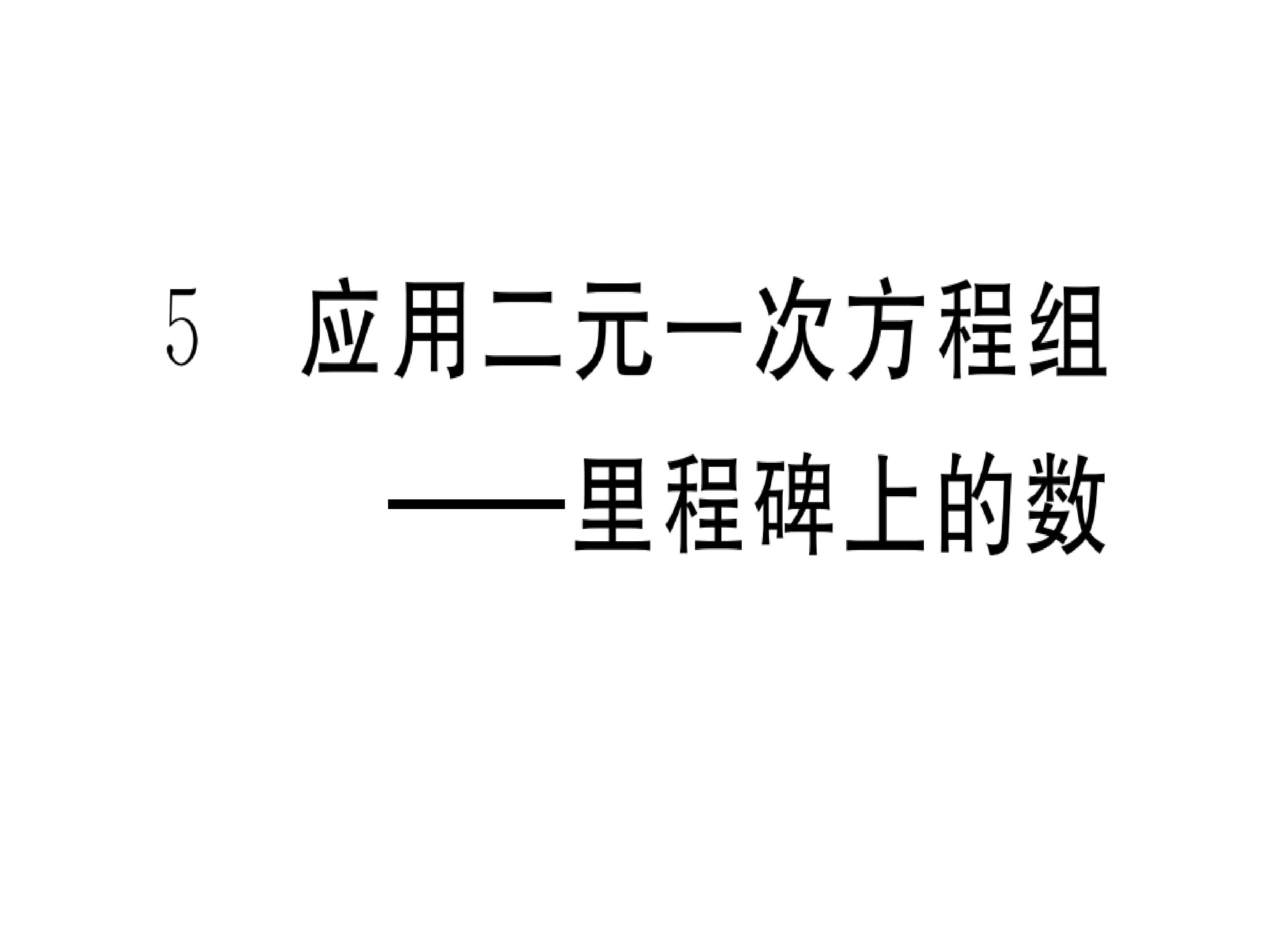 5　应用二元一次方程组

——里程碑上的数